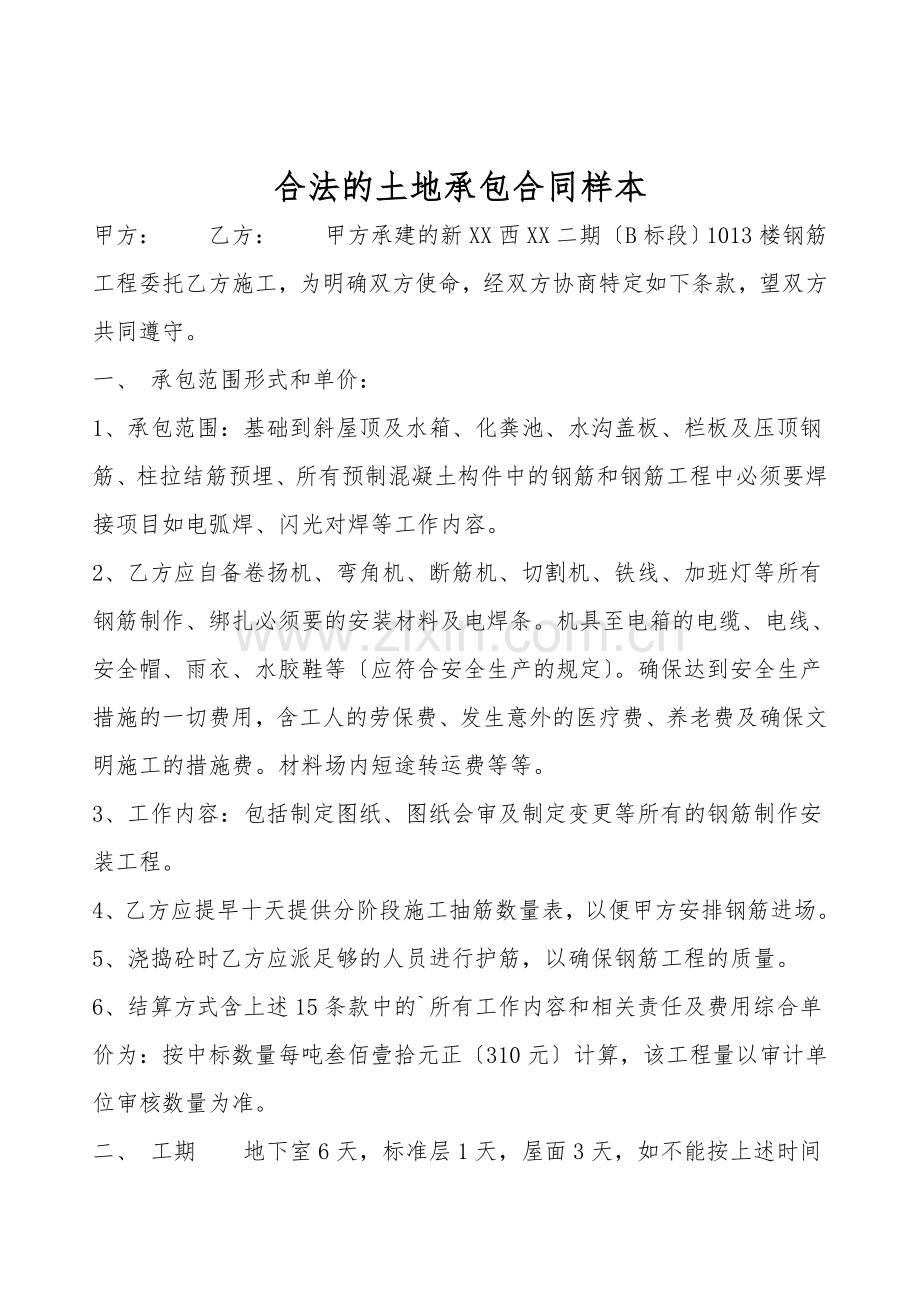 合法的土地承包合同样本

甲方： 乙方： 甲方承建的新XX西XX二期〔B标段〕1013楼钢筋工程委托乙方施工，为明确双方使命，经双方协商特定如下条款，望双方共同遵守。

一、 承包范围形式和单价：

1、承包范围：基础到斜屋顶及水箱、化粪池、水沟盖板、栏板及压顶钢筋、柱拉结筋预埋、所有预制混凝土构件中的钢筋和钢筋工程中必须要焊接项目如电弧焊、闪光对焊等工作内容。

2、乙方应自备卷扬机、弯角机、断筋机、切割机、铁线、加班灯等所有钢筋制作、绑扎必须要的安装材料及电焊条。机具至电箱的电缆、电线、安全帽、雨衣、水胶鞋等〔应符合安全生产的规定〕。确保达到安全生产措施的一切费用，含工人的劳保费、发生意外的医疗费、养老费及确保文明施工的措施费。材料场内短途转运费等等。

3、工作内容：包括制定图纸、图纸会审及制定变更等所有的钢筋制作安装工程。

4、乙方应提早十天提供分阶段施工抽筋数量表，以便甲方安排钢筋进场。

5、浇捣砼时乙方应派足够的人员进行护筋，以确保钢筋工程的质量。

6、结算方式含上述15条款中的`所有工作内容和相关责任及费用综合单价为：按中标数量每吨叁佰壹拾元正〔310元〕计算，该工程量以审计单位审核数量为准。

二、 工期 地下室6天，标准层1天，屋面3天，如不能按上述时间

www.zixin.com.cn